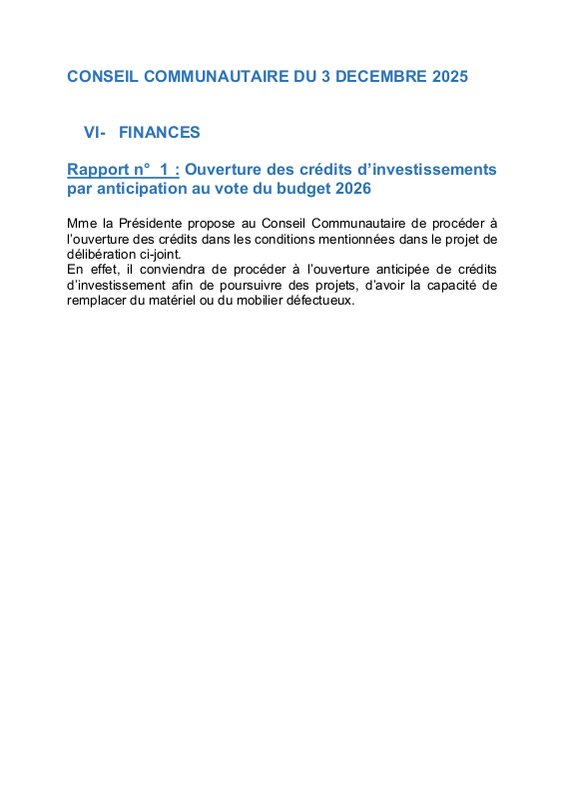 CONSEIL COMMUNAUTAIRE DU 3 DECEMBRE 2025

VI- FINANCES

Rapport n° 1 : Ouverture des crédits d'investissements par anticipation au vote du budget 2026

Mme la Présidente propose au Conseil Communautaire de procéder à l'ouverture des crédits dans les conditions mentionnées dans le projet de délibération ci-joint.
En effet, il conviendra de procéder à l'ouverture anticipée de crédits d'investissement afin de poursuivre des projets, d'avoir la capacité de remplacer du matériel ou du mobilier défectueux.